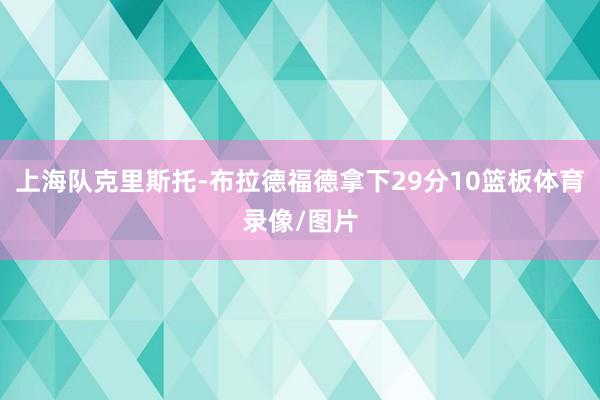 上海队克里斯托-布拉德福德拿下29分10篮板体育录像/图片